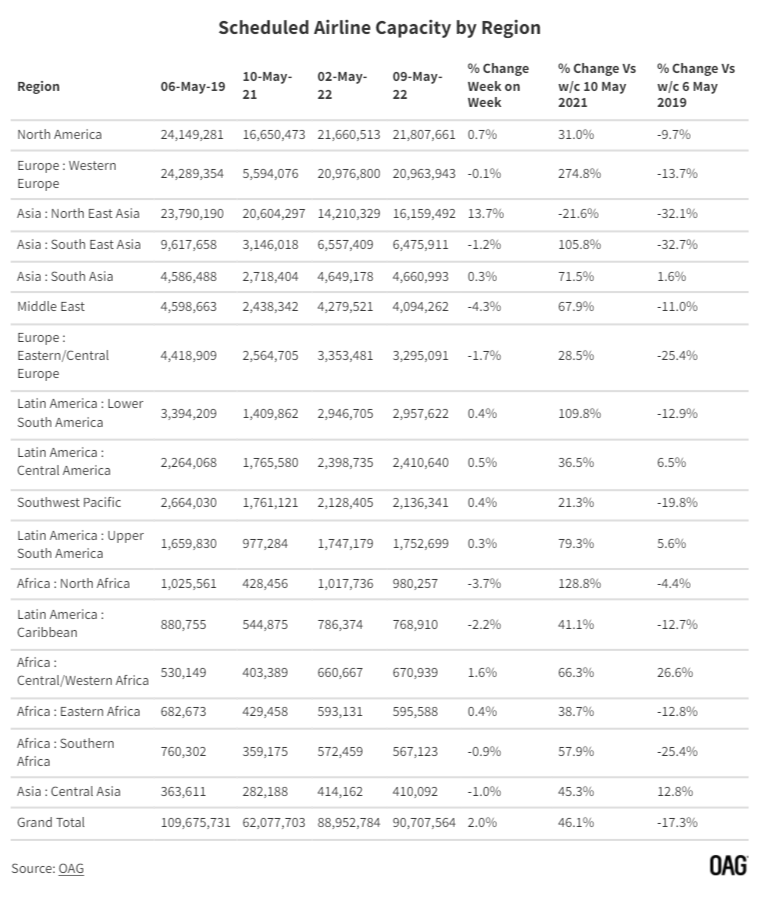 Scheduled Airline Capacity by Region

| Region | 06-May-19 | 10-May-21 | 02-May-22 | 09-May-22 | % Change Week on Week | % Change Vs w/c 10 May 2021 | % Change Vs w/c 6 May 2019 |
|---|---|---|---|---|---|---|---|
| North America | 24,149,281 | 16,650,473 | 21,660,513 | 21,807,661 | 0.7% | 31.0% | -9.7% |
| Europe : Western Europe | 24,289,354 | 5,594,076 | 20,976,800 | 20,963,943 | -0.1% | 274.8% | -13.7% |
| Asia : North East Asia | 23,790,190 | 20,604,297 | 14,210,329 | 16,159,492 | 13.7% | -21.6% | -32.1% |
| Asia : South East Asia | 9,617,658 | 3,146,018 | 6,557,409 | 6,475,911 | -1.2% | 105.8% | -32.7% |
| Asia : South Asia | 4,586,488 | 2,718,404 | 4,649,178 | 4,660,993 | 0.3% | 71.5% | 1.6% |
| Middle East | 4,598,663 | 2,438,342 | 4,279,521 | 4,094,262 | -4.3% | 67.9% | -11.0% |
| Europe : Eastern/Central Europe | 4,418,909 | 2,564,705 | 3,353,481 | 3,295,091 | -1.7% | 28.5% | -25.4% |
| Latin America : Lower South America | 3,394,209 | 1,409,862 | 2,946,705 | 2,957,622 | 0.4% | 109.8% | -12.9% |
| Latin America : Central America | 2,264,068 | 1,765,580 | 2,398,735 | 2,410,640 | 0.5% | 36.5% | 6.5% |
| Southwest Pacific | 2,664,030 | 1,761,121 | 2,128,405 | 2,136,341 | 0.4% | 21.3% | -19.8% |
| Latin America : Upper South America | 1,659,830 | 977,284 | 1,747,179 | 1,752,699 | 0.3% | 79.3% | 5.6% |
| Africa : North Africa | 1,025,561 | 428,456 | 1,017,736 | 980,257 | -3.7% | 128.8% | -4.4% |
| Latin America : Caribbean | 880,755 | 544,875 | 786,374 | 768,910 | -2.2% | 41.1% | -12.7% |
| Africa : Central/Western Africa | 530,149 | 403,389 | 660,667 | 670,939 | 1.6% | 66.3% | 26.6% |
| Africa : Eastern Africa | 682,673 | 429,458 | 593,131 | 595,588 | 0.4% | 38.7% | -12.8% |
| Africa : Southern Africa | 760,302 | 359,175 | 572,459 | 567,123 | -0.9% | 57.9% | -25.4% |
| Asia : Central Asia | 363,611 | 282,188 | 414,162 | 410,092 | -1.0% | 45.3% | 12.8% |
| Grand Total | 109,675,731 | 62,077,703 | 88,952,784 | 90,707,564 | 2.0% | 46.1% | -17.3% |

Source: OAG

OAG